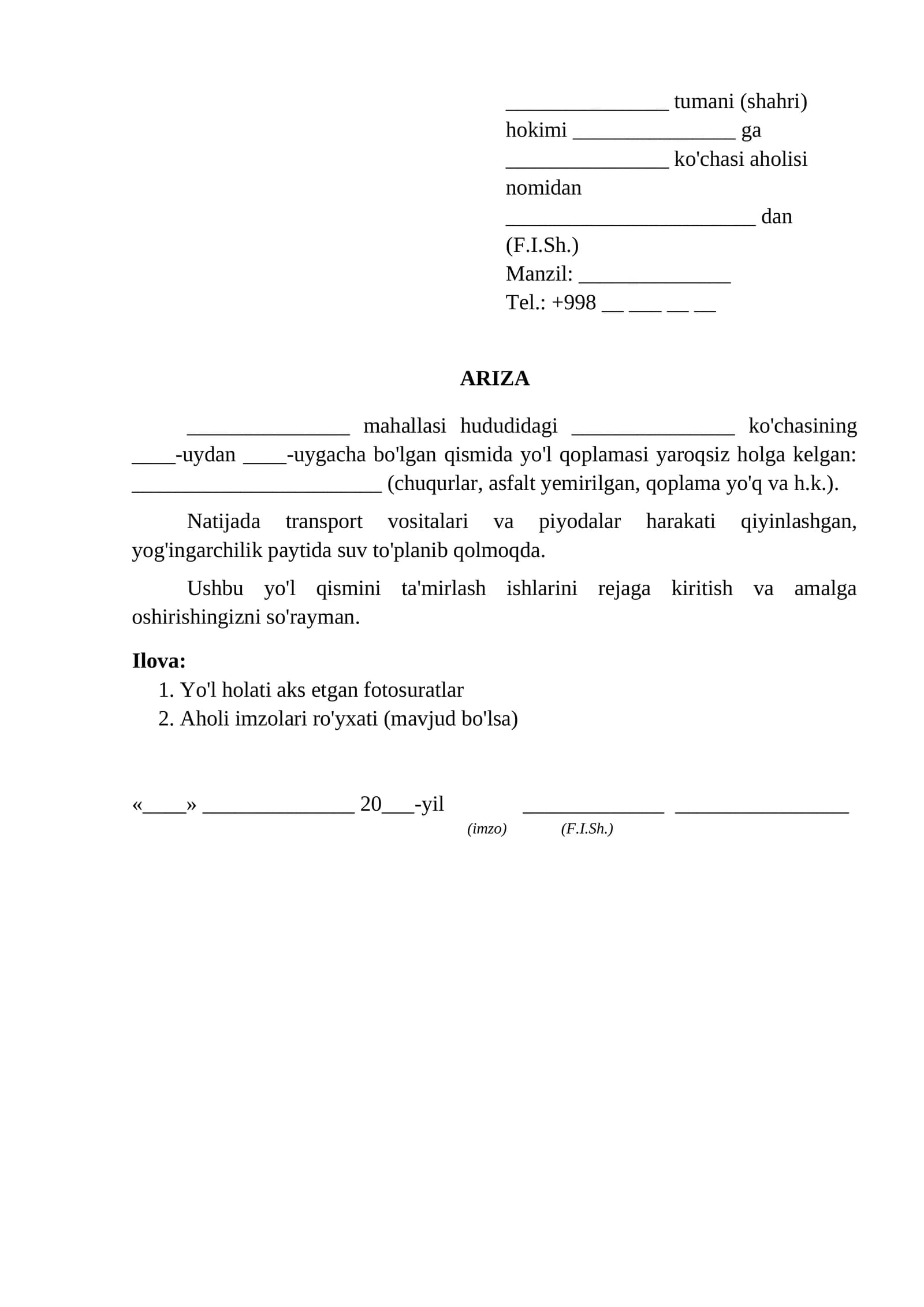 ____ tumani (shahri)
hokimi ____ ga
____ ko'chasi aholisi nomidan
____ dan
(F.I.Sh.)
Manzil: ____
Tel.: +998 ____ ____ ____ ____

ARIZA

____ mahallasi hududidagi ____ ko'chasining ____-uydan ____-uygacha bo'lgan qismida yo'l qoplamasi yaroqsiz holga kelgan: ____ (chuqurlar, asfalt yemirilgan, qoplama yo'q va h.k.).

Natijada transport vositalari va piyodalar harakati qiyinlashgan, yog'ingarchilik paytida suv to'planib qolmoqda.

Ushbu yo'l qismini ta'mirlash ishlarini rejaga kiritish va amalga oshirishingizni so'rayman.

Ilova:
1. Yo'l holati aks etgan fotosuratlar
2. Aholi imzolari ro'yxati (mavjud bo'lsa)

«____» ____ 20____-yil ____ ____
(imzo) (F.I.Sh.)